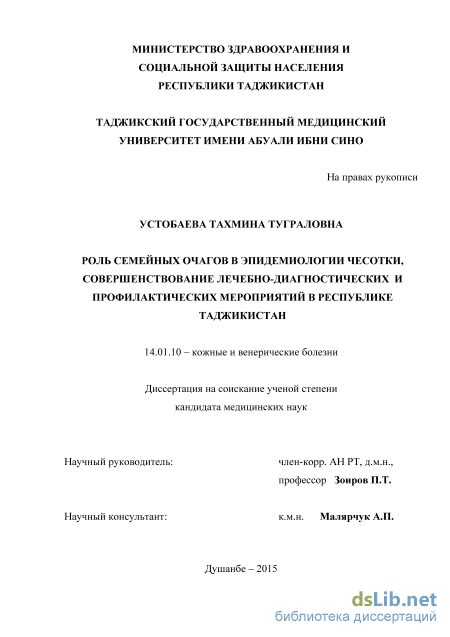 МИНИСТЕРСТВО ЗДРАВООХРАНЕНИЯ И
СОЦИАЛЬНОЙ ЗАЩИТЫ НАСЕЛЕНИЯ
РЕСПУБЛИКИ ТАДЖИКИСТАН

ТАДЖИКСКИЙ ГОСУДАРСТВЕННЫЙ МЕДИЦИНСКИЙ
УНИВЕРСИТЕТ ИМЕНИ АБУАЛИ ИБНИ СИНО

На правах рукописи

УСТОБАЕВА ТАХМИНА ТУГРАЛОВНА

РОЛЬ СЕМЕЙНЫХ ОЧАГОВ В ЭПИДЕМИОЛОГИИ ЧЕСОТКИ,
СОВЕРШЕНСТВОВАНИЕ ЛЕЧЕБНО-ДИАГНОСТИЧЕСКИХ И
ПРОФИЛАКТИЧЕСКИХ МЕРОПРИЯТИЙ В РЕСПУБЛИКЕ
ТАДЖИКИСТАН

14.01.10 – кожные и венерические болезни

Диссертация на соискание ученой степени
кандидата медицинских наук

Научный руководитель: член-корр. АН РТ, д.м.н.,
профессор Зоиров П.Т.

Научный консультант: к.м.н. Малярчук А.П.

Душанбе – 2015

dsLib.net
библиотека диссертаций